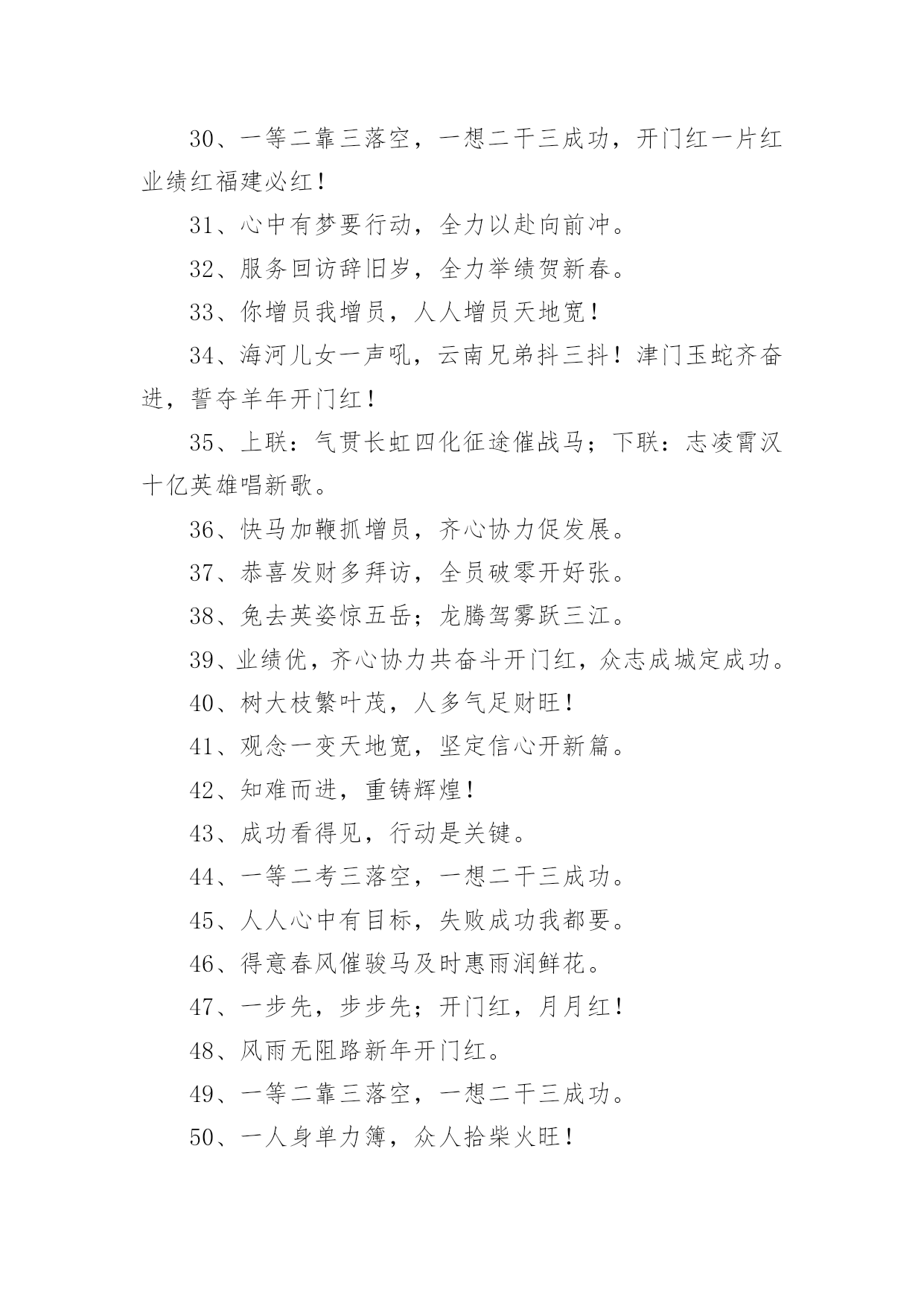 30、一等二靠三落空，一想二干三成功，开门红一片红业绩红福建必红！

31、心中有梦要行动，全力以赴向前冲。

32、服务回访辞旧岁，全力举绩贺新春。

33、你增员我增员，人人增员天地宽！

34、海河儿女一声吼，云南兄弟抖三抖！津门玉蛇齐奋进，誓夺羊年开门红！

35、上联：气贯长虹四化征途催战马；下联：志凌霄汉十亿英雄唱新歌。

36、快马加鞭抓增员，齐心协力促发展。

37、恭喜发财多拜访，全员破零开好张。

38、兔去英姿惊五岳；龙腾驾雾跃三江。

39、业绩优，齐心协力共奋斗开门红，众志成城定成功。

40、树大枝繁叶茂，人多气足财旺！

41、观念一变天地宽，坚定信心开新篇。

42、知难而进，重铸辉煌！

43、成功看得见，行动是关键。

44、一等二考三落空，一想二干三成功。

45、人人心中有目标，失败成功我都要。

46、得意春风催骏马及时惠雨润鲜花。

47、一步先，步步先；开门红，月月红！

48、风雨无阻路新年开门红。

49、一等二靠三落空，一想二干三成功。

50、一人身单力簿，众人拾柴火旺！